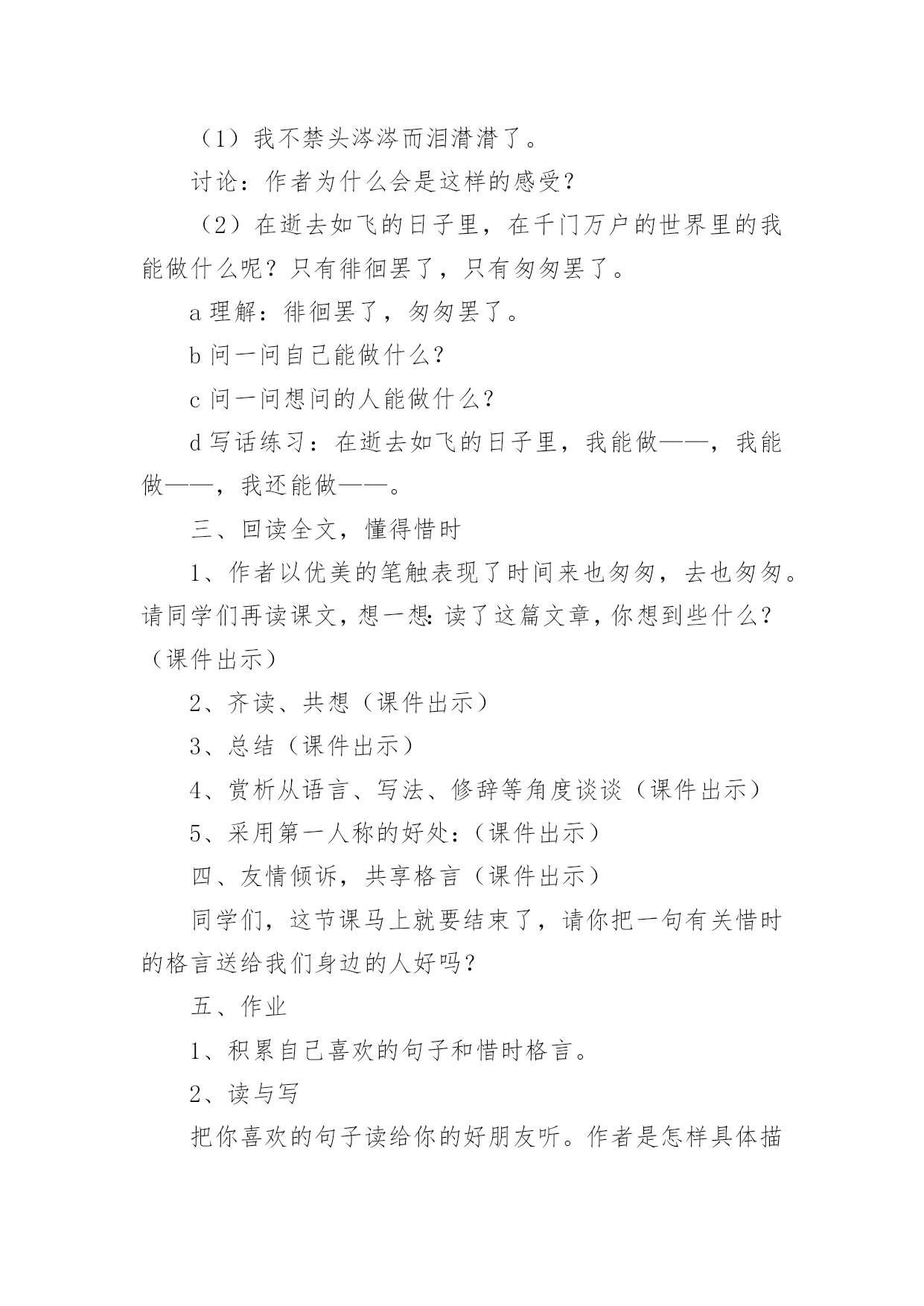 （1）我不禁头涔涔而泪潸潸了。

讨论：作者为什么会是这样的感受？

（2）在逝去如飞的日子里，在千门万户的世界里的我能做什么呢？只有徘徊罢了，只有匆匆罢了。

a 理解：徘徊罢了，匆匆罢了。

b 问一问自己能做什么？

c 问一问想问的人能做什么？

d 写话练习：在逝去如飞的日子里，我能做——，我能做——，我还能做——。

三、回读全文，懂得惜时

1、作者以优美的笔触表现了时间来也匆匆，去也匆匆。请同学们再读课文，想一想：读了这篇文章，你想到些什么？（课件出示）

2、齐读、共想（课件出示）

3、总结（课件出示）

4、赏析从语言、写法、修辞等角度谈谈（课件出示）

5、采用第一人称的好处：（课件出示）

四、友情倾诉，共享格言（课件出示）

同学们，这节课马上就要结束了，请你把一句有关惜时的格言送给我们身边的人好吗？

五、作业

1、积累自己喜欢的句子和惜时格言。

2、读与写

把你喜欢的句子读给你的好朋友听。作者是怎样具体描